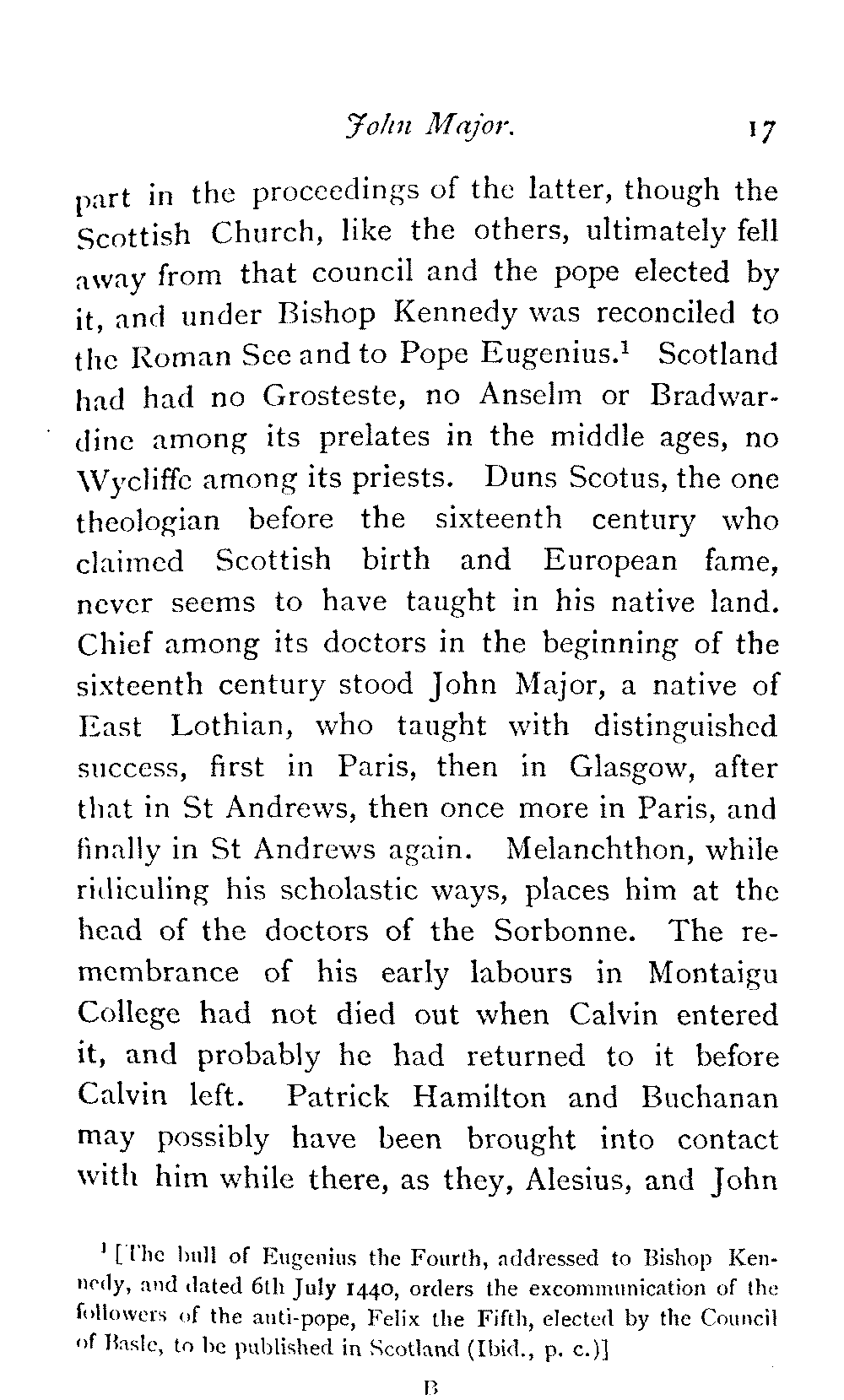 John Major. 17

part in the proceedings of the latter, though the Scottish Church, like the others, ultimately fell away from that council and the pope elected by it, and under Bishop Kennedy was reconciled to the Roman See and to Pope Eugenius.$^1$ Scotland had had no Grosteste, no Anselm or Bradwardine among its prelates in the middle ages, no Wycliffe among its priests. Duns Scotus, the one theologian before the sixteenth century who claimed Scottish birth and European fame, never seems to have taught in his native land. Chief among its doctors in the beginning of the sixteenth century stood John Major, a native of East Lothian, who taught with distinguished success, first in Paris, then in Glasgow, after that in St Andrews, then once more in Paris, and finally in St Andrews again. Melanchthon, while ridiculing his scholastic ways, places him at the head of the doctors of the Sorbonne. The remembrance of his early labours in Montaigu College had not died out when Calvin entered it, and probably he had returned to it before Calvin left. Patrick Hamilton and Buchanan may possibly have been brought into contact with him while there, as they, Alesius, and John

$^1$ [The bull of Eugenius the Fourth, addressed to Bishop Kennedy, and dated 6th July 1440, orders the excommunication of the followers of the anti-pope, Felix the Fifth, elected by the Council of Basle, to be published in Scotland (Ibid., p. c.)]

B